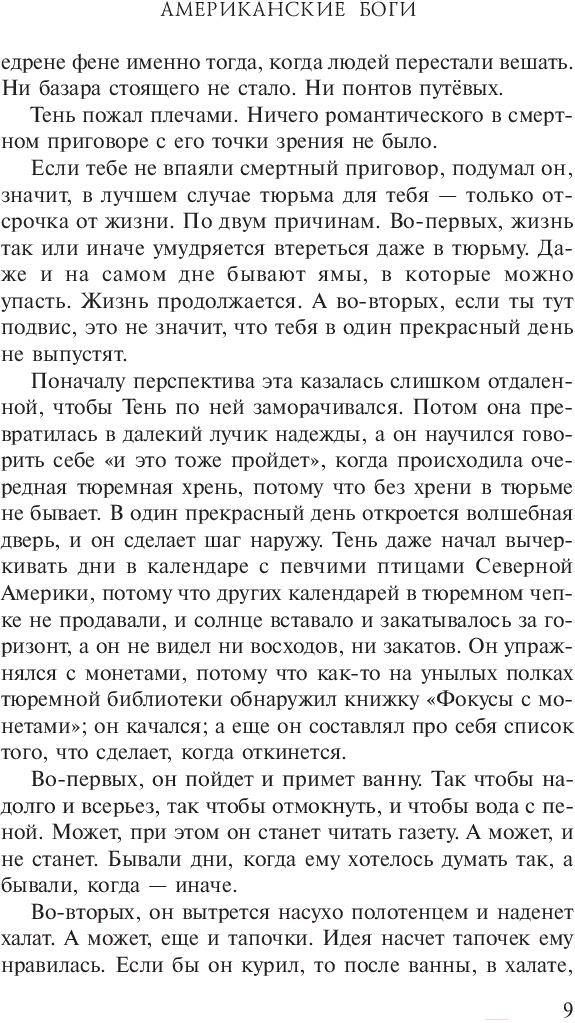 АМЕРИКАНСКИЕ БОГИ

едрене фене именно тогда, когда людей перестали вешать. Ни базара стоящего не стало. Ни понтов путёвых.

Тень пожал плечами. Ничего романтического в смертном приговоре с его точки зрения не было.

Если тебе не впаяли смертный приговор, подумал он, значит, в лучшем случае тюрьма для тебя — только отсрочка от жизни. По двум причинам. Во-первых, жизнь так или иначе умудряется втереться даже в тюрьму. Даже и на самом дне бывают ямы, в которые можно упасть. Жизнь продолжается. А во-вторых, если ты тут подвис, это не значит, что тебя в один прекрасный день не выпустят.

Поначалу перспектива эта казалась слишком отдаленной, чтобы Тень по ней заморачивался. Потом она превратилась в далекий лучик надежды, а он научился говорить себе «и это тоже пройдет», когда происходила очередная тюремная хрень, потому что без хрени в тюрьме не бывает. В один прекрасный день откроется волшебная дверь, и он сделает шаг наружу. Тень даже начал вычеркивать дни в календаре с певчими птицами Северной Америки, потому что других календарей в тюремном чепке не продавали, и солнце вставало и закатывалось за горизонт, а он не видел ни восходов, ни закатов. Он упражнялся с монетами, потому что как-то на унылых полках тюремной библиотеки обнаружил книжку «Фокусы с монетами»; он качался; а еще он составлял про себя список того, что сделает, когда откинется.

Во-первых, он пойдет и примет ванну. Так чтобы надолго и всерьез, так чтобы отмокнуть, и чтобы вода с пеной. Может, при этом он станет читать газету. А может, и не станет. Бывали дни, когда ему хотелось думать так, а бывали, когда — иначе.

Во-вторых, он вытрется насухо полотенцем и наденет халат. А может, еще и тапочки. Идея насчет тапочек ему нравилась. Если бы он курил, то после ванны, в халате,

9